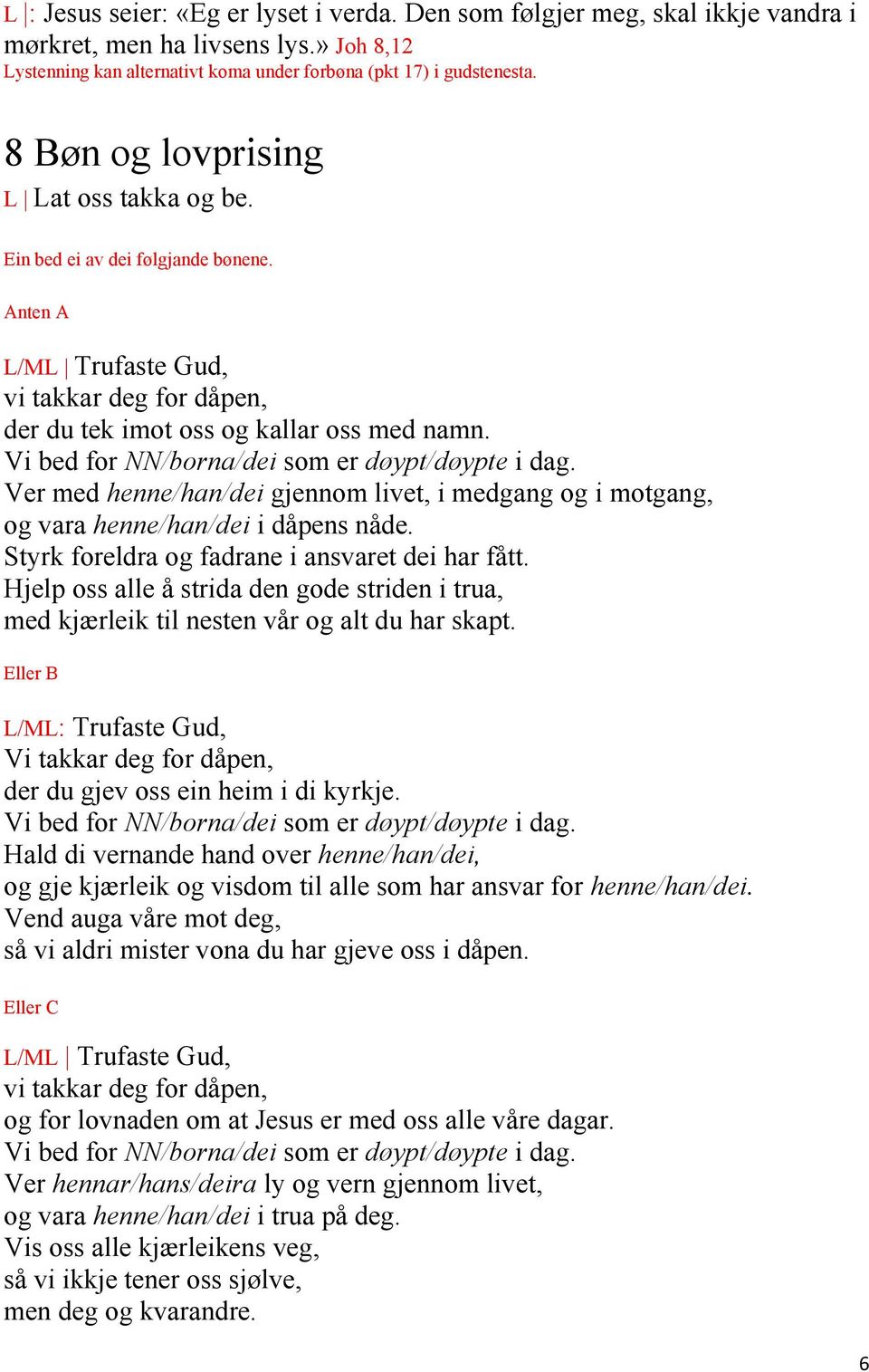 L |: Jesus seier: «Eg er lyset i verda. Den som følgjer meg, skal ikkje vandra i mørkret, men ha livsens lys.» Joh 8,12
Lystenning kan alternativt koma under forbøna (pkt 17) i gudstenesta.

8 Bøn og lovprising
L | Lat oss takka og be.

Ein bed ei av dei følgjande bønene.

Anten A

L/ML | Trufaste Gud,
vi takkar deg for dåpen,
der du tek imot oss og kallar oss med namn.
Vi bed for NN/borna/dei som er døypt/døypte i dag.
Ver med henne/han/dei gjennom livet, i medgang og i motgang,
og vara henne/han/dei i dåpens nåde.
Styrk foreldra og fadrane i ansvaret dei har fått.
Hjelp oss alle å strida den gode striden i trua,
med kjærleik til nesten vår og alt du har skapt.

Eller B

L/ML: Trufaste Gud,
Vi takkar deg for dåpen,
der du gjev oss ein heim i di kyrkje.
Vi bed for NN/borna/dei som er døypt/døypte i dag.
Hald di vernande hand over henne/han/dei,
og gje kjærleik og visdom til alle som har ansvar for henne/han/dei.
Vend auga våre mot deg,
så vi aldri mister vona du har gjeve oss i dåpen.

Eller C

L/ML | Trufaste Gud,
vi takkar deg for dåpen,
og for lovnaden om at Jesus er med oss alle våre dagar.
Vi bed for NN/borna/dei som er døypt/døypte i dag.
Ver hennar/hans/deira ly og vern gjennom livet,
og vara henne/han/dei i trua på deg.
Vis oss alle kjærleikens veg,
så vi ikkje tener oss sjølve,
men deg og kvarandre.

6